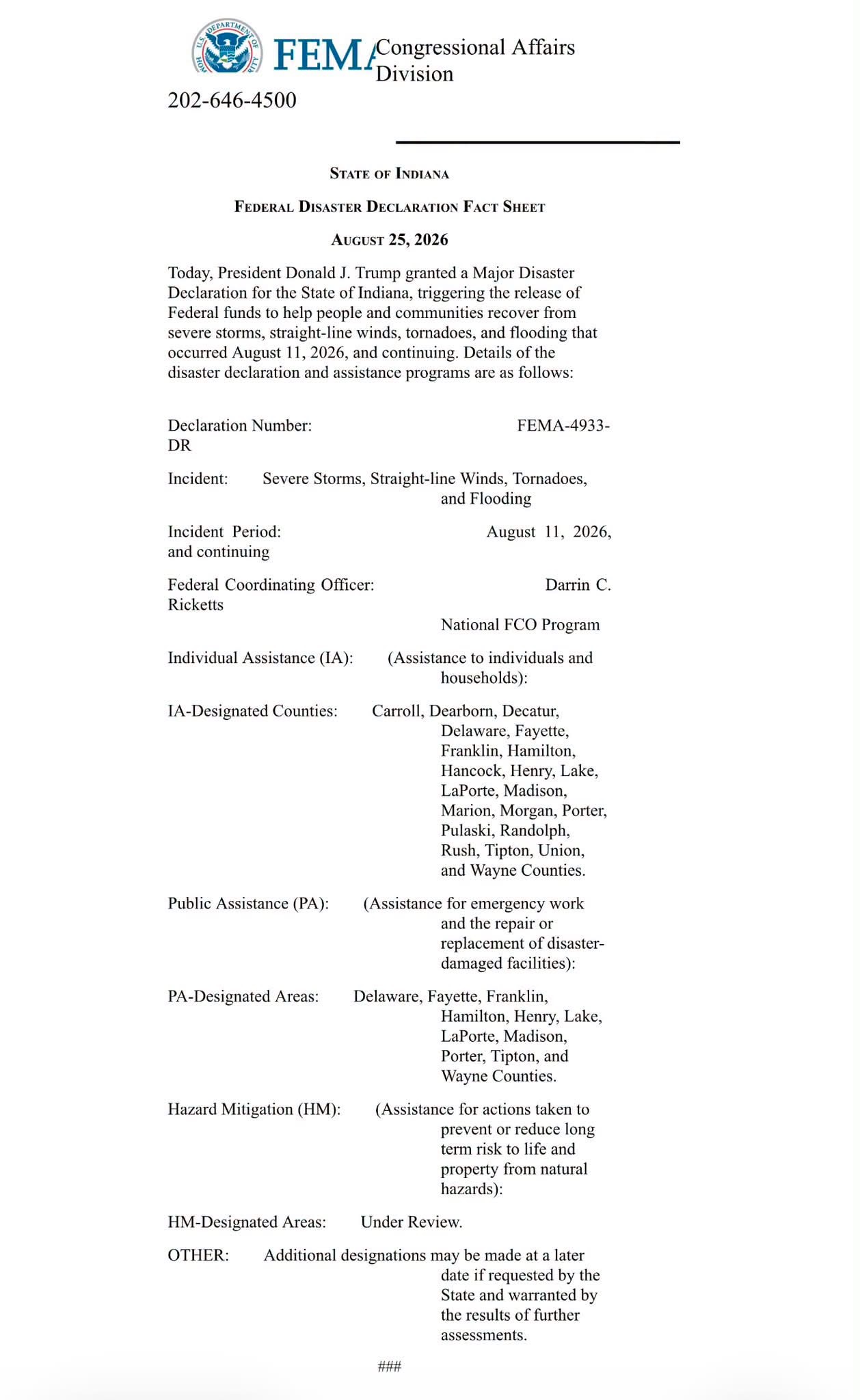 U.S. DEPARTMENT OF HOMELAND SECURITY

FEMA Congressional Affairs Division

202-646-4500

STATE OF INDIANA

FEDERAL DISASTER DECLARATION FACT SHEET

AUGUST 25, 2026

Today, President Donald J. Trump granted a Major Disaster Declaration for the State of Indiana, triggering the release of Federal funds to help people and communities recover from severe storms, straight-line winds, tornadoes, and flooding that occurred August 11, 2026, and continuing. Details of the disaster declaration and assistance programs are as follows:

Declaration Number: FEMA-4933-DR

Incident: Severe Storms, Straight-line Winds, Tornadoes, and Flooding

Incident Period: August 11, 2026, and continuing

Federal Coordinating Officer: Darrin C. Ricketts

National FCO Program

Individual Assistance (IA): (Assistance to individuals and households):

IA-Designated Counties: Carroll, Dearborn, Decatur, Delaware, Fayette, Franklin, Hamilton, Hancock, Henry, Lake, LaPorte, Madison, Marion, Morgan, Porter, Pulaski, Randolph, Rush, Tipton, Union, and Wayne Counties.

Public Assistance (PA): (Assistance for emergency work and the repair or replacement of disaster-damaged facilities):

PA-Designated Areas: Delaware, Fayette, Franklin, Hamilton, Henry, Lake, LaPorte, Madison, Porter, Tipton, and Wayne Counties.

Hazard Mitigation (HM): (Assistance for actions taken to prevent or reduce long term risk to life and property from natural hazards):

HM-Designated Areas: Under Review.

OTHER: Additional designations may be made at a later date if requested by the State and warranted by the results of further assessments.

###